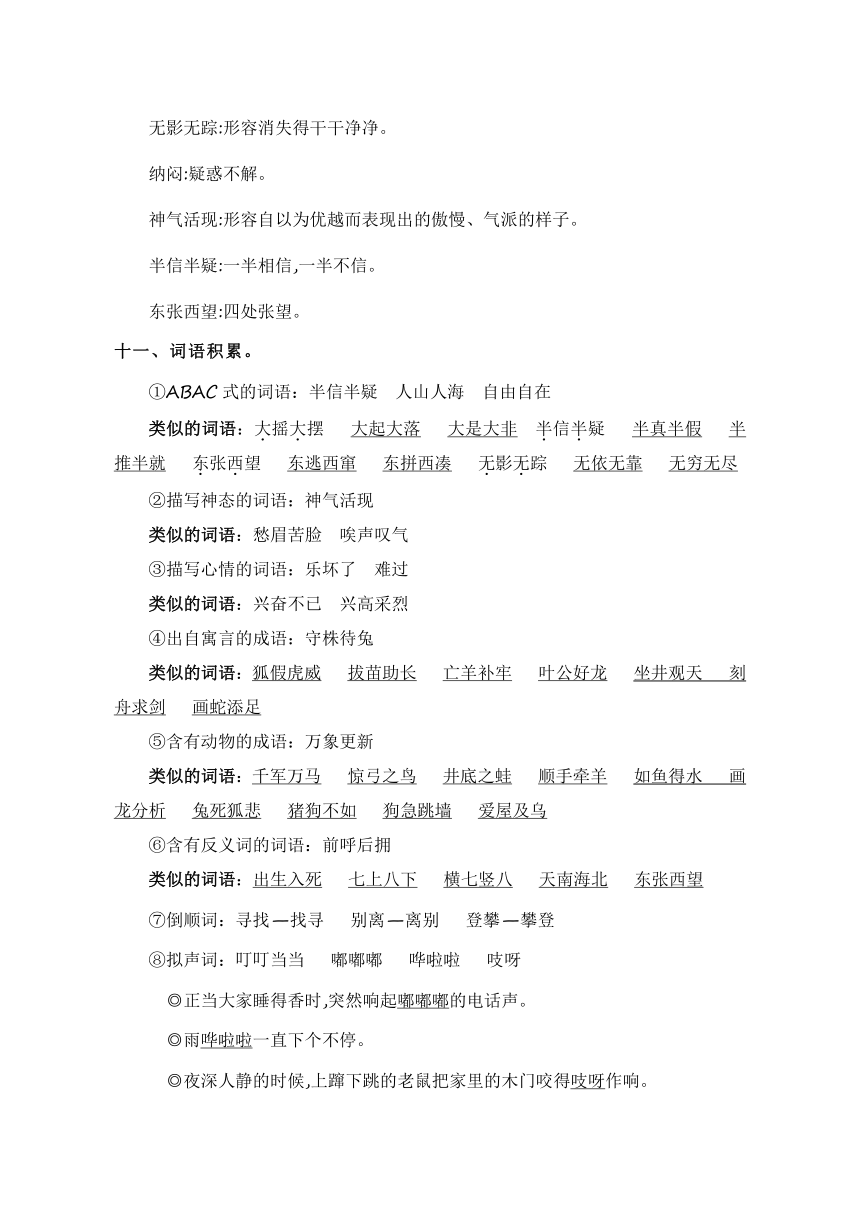 无影无踪:形容消失得干干净净。

纳闷:疑惑不解。

神气活现:形容自以为优越而表现出的傲慢、气派的样子。

半信半疑:一半相信,一半不信。

东张西望:四处张望。

十一、词语积累。

①ABAC 式的词语：半信半疑　人山人海　自由自在

类似的词语：大摇大摆　大起大落　大是大非　半信半疑　半真半假　半推半就　东张西望　东逃西窜　东拼西凑　无影无踪　无依无靠　无穷无尽

②描写神态的词语：神气活现

类似的词语：愁眉苦脸　唉声叹气

③描写心情的词语：乐坏了　难过

类似的词语：兴奋不已　兴高采烈

④出自寓言的成语：守株待兔

类似的词语：狐假虎威　拔苗助长　亡羊补牢　叶公好龙　坐井观天　刻舟求剑　画蛇添足

⑤含有动物的成语：万象更新

类似的词语：千军万马　惊弓之鸟　井底之蛙　顺手牵羊　如鱼得水　画龙分析　兔死狐悲　猪狗不如　狗急跳墙　爱屋及乌

⑥含有反义词的词语：前呼后拥

类似的词语：出生入死　七上八下　横七竖八　天南海北　东张西望

⑦倒顺词：寻找—找寻　别离—离别　登攀—攀登

⑧拟声词：叮叮当当　嘟嘟嘟　哗啦啦　吱呀

◎正当大家睡得香时,突然响起嘟嘟嘟的电话声。

◎雨哗啦啦一直下个不停。

◎夜深人静的时候,上蹿下跳的老鼠把家里的木门咬得吱呀作响。